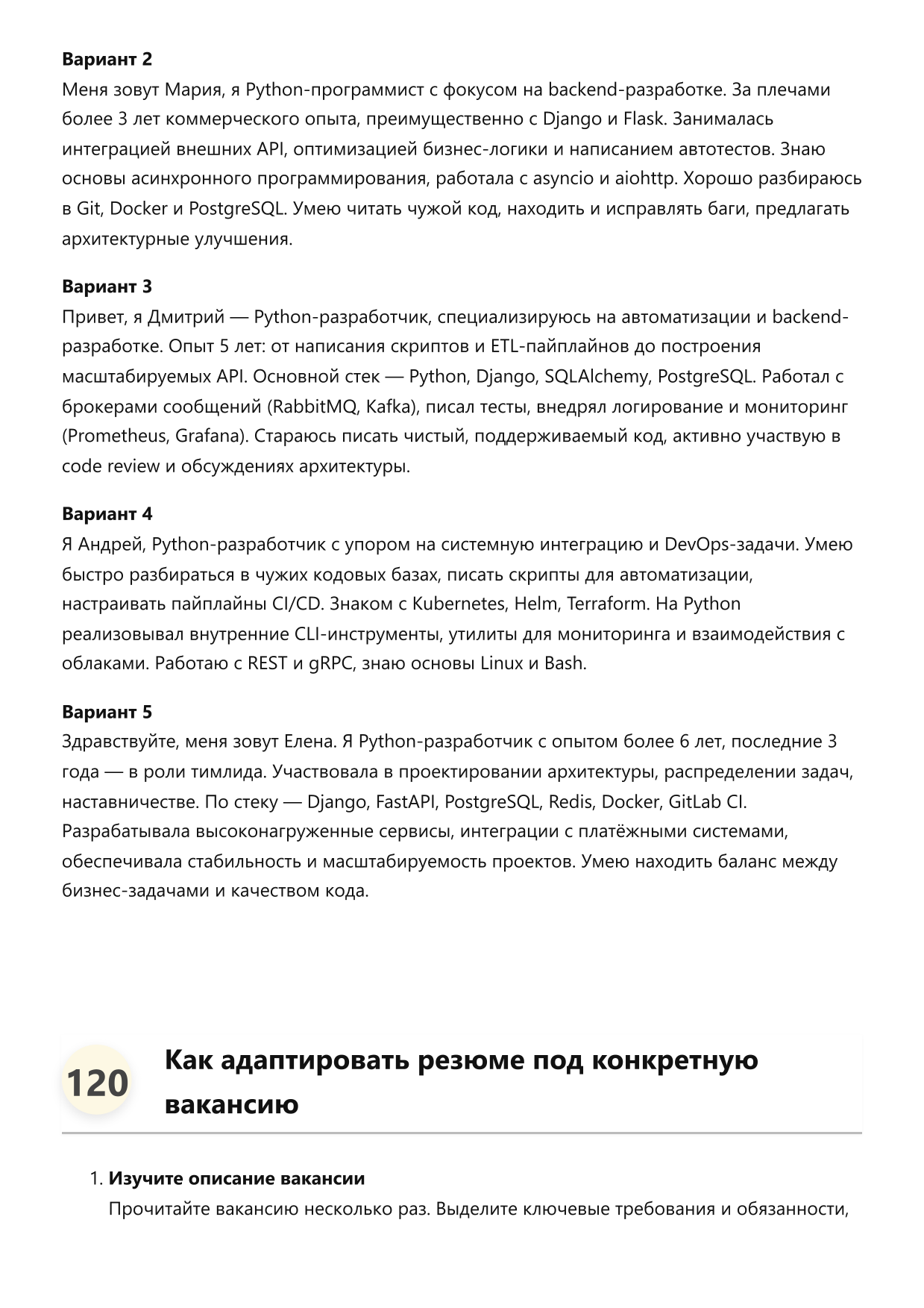 Вариант 2
Меня зовут Мария, я Python-программист с фокусом на backend-разработке. За плечами более 3 лет коммерческого опыта, преимущественно с Django и Flask. Занималась интеграцией внешних API, оптимизацией бизнес-логики и написанием автотестов. Знаю основы асинхронного программирования, работала с asyncio и aiohttp. Хорошо разбираюсь в Git, Docker и PostgreSQL. Умею читать чужой код, находить и исправлять баги, предлагать архитектурные улучшения.

Вариант 3
Привет, я Дмитрий — Python-разработчик, специализируюсь на автоматизации и backend-разработке. Опыт 5 лет: от написания скриптов и ETL-пайплайнов до построения масштабируемых API. Основной стек — Python, Django, SQLAlchemy, PostgreSQL. Работал с брокерами сообщений (RabbitMQ, Kafka), писал тесты, внедрял логирование и мониторинг (Prometheus, Grafana). Стараюсь писать чистый, поддерживаемый код, активно участвую в code review и обсуждениях архитектуры.

Вариант 4
Я Андрей, Python-разработчик с упором на системную интеграцию и DevOps-задачи. Умею быстро разбираться в чужих кодовых базах, писать скрипты для автоматизации, настраивать пайплайны CI/CD. Знаком с Kubernetes, Helm, Terraform. На Python реализовывал внутренние CLI-инструменты, утилиты для мониторинга и взаимодействия с облаками. Работаю с REST и gRPC, знаю основы Linux и Bash.

Вариант 5
Здравствуйте, меня зовут Елена. Я Python-разработчик с опытом более 6 лет, последние 3 года — в роли тимлида. Участвовала в проектировании архитектуры, распределении задач, наставничестве. По стеку — Django, FastAPI, PostgreSQL, Redis, Docker, GitLab CI. Разрабатывала высоконагруженные сервисы, интеграции с платёжными системами, обеспечивала стабильность и масштабируемость проектов. Умею находить баланс между бизнес-задачами и качеством кода.

120

Как адаптировать резюме под конкретную вакансию

1. Изучите описание вакансии
Прочитайте вакансию несколько раз. Выделите ключевые требования и обязанности,